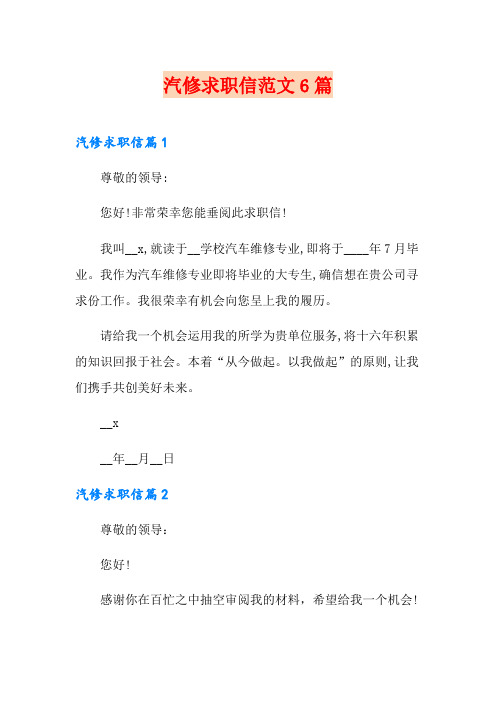 汽修求职信范文6篇

汽修求职信篇1

尊敬的领导:

您好!非常荣幸您能垂阅此求职信!

我叫__x,就读于__学校汽车维修专业,即将于____年7月毕业。我作为汽车维修专业即将毕业的大专生,确信想在贵公司寻求份工作。我很荣幸有机会向您呈上我的履历。

请给我一个机会运用我的所学为贵单位服务,将十六年积累的知识回报于社会。本着“从今做起。以我做起”的原则,让我们携手共创美好未来。

__x

__年__月__日

汽修求职信篇2

尊敬的领导:

您好!

感谢你在百忙之中抽空审阅我的材料,希望给我一个机会!